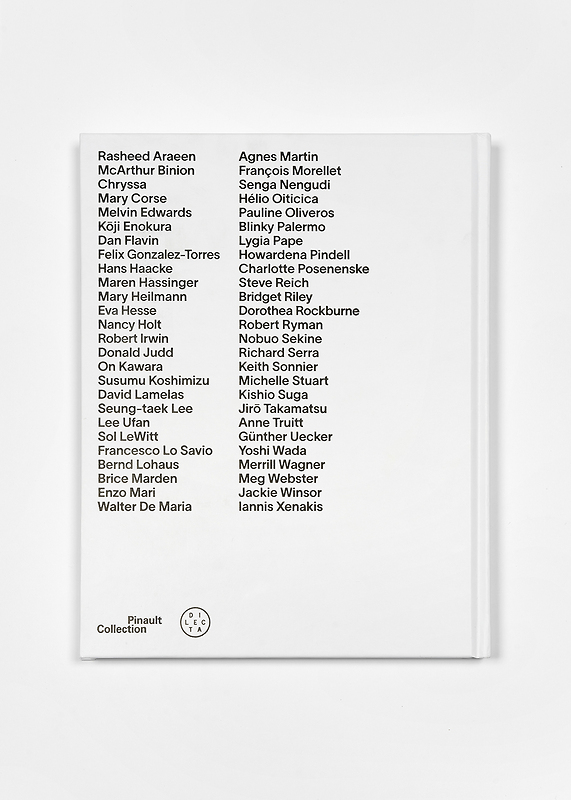 Rasheed Araeen
McArthur Binion
Chryssa
Mary Corse
Melvin Edwards
Kōji Enokura
Dan Flavin
Felix Gonzalez-Torres
Hans Haacke
Maren Hassinger
Mary Heilmann
Eva Hesse
Nancy Holt
Robert Irwin
Donald Judd
On Kawara
Susumu Koshimizu
David Lamelas
Seung-taek Lee
Lee Ufan
Sol LeWitt
Francesco Lo Savio
Bernd Lohaus
Brice Marden
Enzo Mari
Walter De Maria

Agnes Martin
François Morellet
Senga Nengudi
Hélio Oiticica
Pauline Oliveros
Blinky Palermo
Lygia Pape
Howardena Pindell
Charlotte Posenenske
Steve Reich
Bridget Riley
Dorothea Rockburne
Robert Ryman
Nobuo Sekine
Richard Serra
Keith Sonnier
Michelle Stuart
Kishio Suga
Jirō Takamatsu
Anne Truitt
Günther Uecker
Yoshi Wada
Merrill Wagner
Meg Webster
Jackie Winsor
Iannis Xenakis

Pinault
Collection

DI
LEC
TA